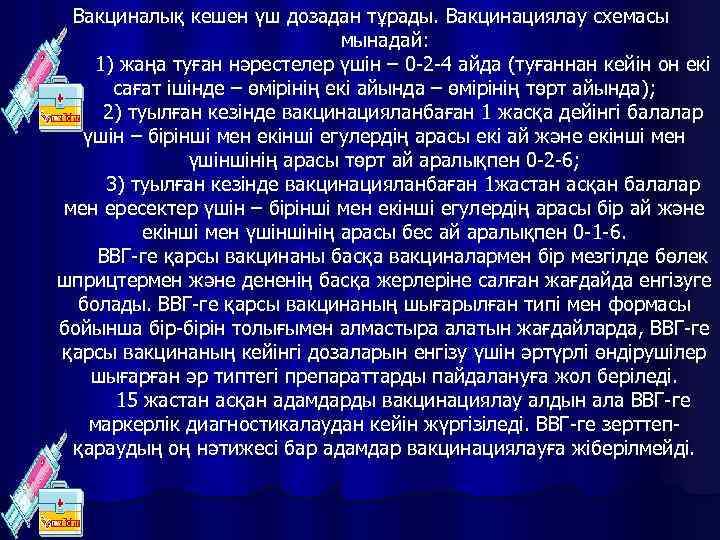 Вакциналық кешен үш дозадан тұрады. Вакцинациялау схемасы мынадай:

1) жаңа туған нәрестелер үшін – 0-2-4 айда (туғаннан кейін он екі сағат ішінде – өмірінің екі айында – өмірінің төрт айында);

2) туылған кезінде вакцинацияланбаған 1 жасқа дейінгі балалар үшін – бірінші мен екінші егулердің арасы екі ай және екінші мен үшіншінің арасы төрт ай аралықпен 0-2-6;

3) туылған кезінде вакцинацияланбаған 1жастан асқан балалар мен ересектер үшін – бірінші мен екінші егулердің арасы бір ай және екінші мен үшіншінің арасы бес ай аралықпен 0-1-6.

ВВГ-ге қарсы вакцинаны басқа вакциналармен бір мезгілде бөлек шприцтермен және дененің басқа жерлеріне салған жағдайда енгізуге болады. ВВГ-ге қарсы вакцинаның шығарылған типі мен формасы бойынша бір-бірін толығымен алмастыра алатын жағдайларда, ВВГ-ге қарсы вакцинаның кейінгі дозаларын енгізу үшін әртүрлі өндірушілер шығарған әр типтегі препараттарды пайдалануға жол беріледі.

15 жастан асқан адамдарды вакцинациялау алдын ала ВВГ-ге маркерлік диагностикалаудан кейін жүргізіледі. ВВГ-ге зерттеп-қараудың оң нәтижесі бар адамдар вакцинациялауға жіберілмейді.